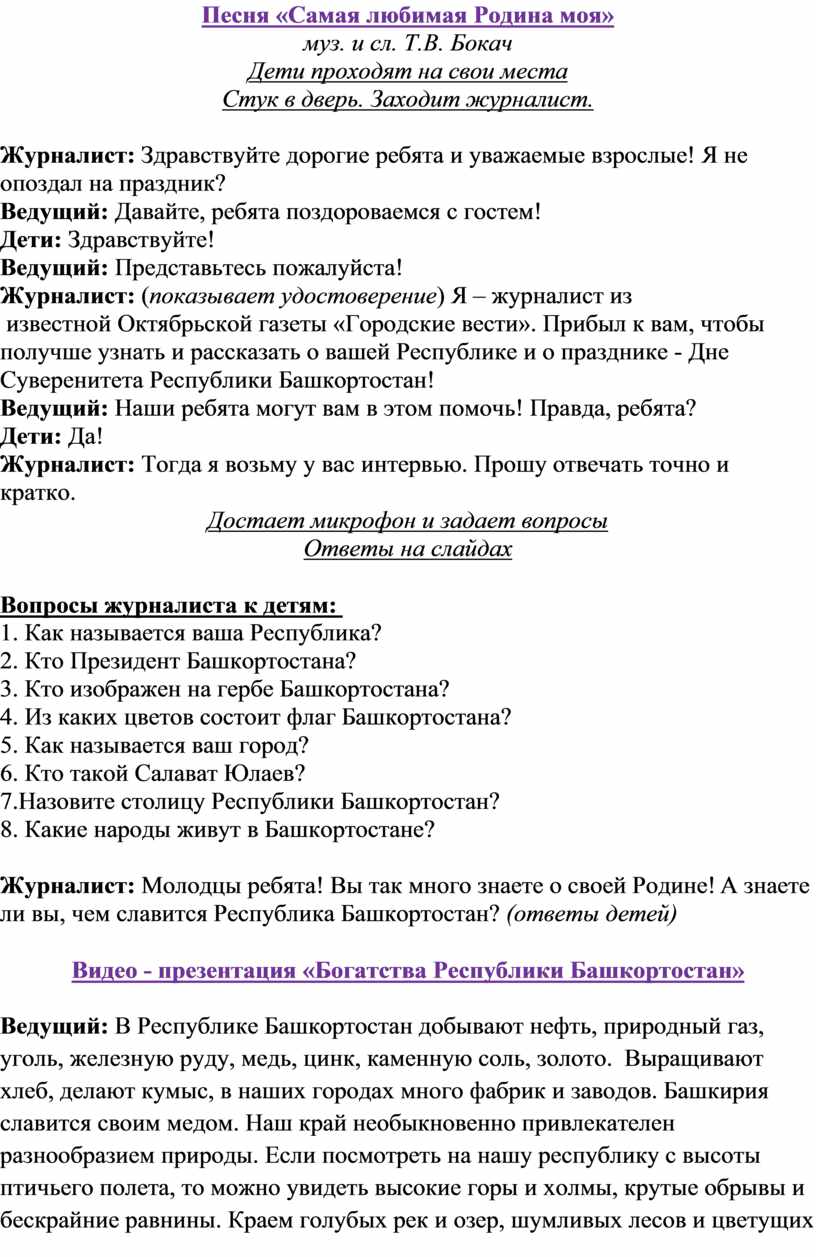 Песня «Самая любимая Родина моя»
муз. и сл. Т.В. Бокач
Дети проходят на свои места
Стук в дверь. Заходит журналист.

Журналист: Здравствуйте дорогие ребята и уважаемые взрослые! Я не опоздал на праздник?
Ведущий: Давайте, ребята поздороваемся с гостем!
Дети: Здравствуйте!
Ведущий: Представьтесь пожалуйста!
Журналист: (показывает удостоверение) Я – журналист из известной Октябрьской газеты «Городские вести». Прибыл к вам, чтобы получше узнать и рассказать о вашей Республике и о празднике - Дне Суверенитета Республики Башкортостан!
Ведущий: Наши ребята могут вам в этом помочь! Правда, ребята?
Дети: Да!
Журналист: Тогда я возьму у вас интервью. Прошу отвечать точно и кратко.
Достает микрофон и задает вопросы
Ответы на слайдах

Вопросы журналиста к детям:
1. Как называется ваша Республика?
2. Кто Президент Башкортостана?
3. Кто изображен на гербе Башкортостана?
4. Из каких цветов состоит флаг Башкортостана?
5. Как называется ваш город?
6. Кто такой Салават Юлаев?
7.Назовите столицу Республики Башкортостан?
8. Какие народы живут в Башкортостане?

Журналист: Молодцы ребята! Вы так много знаете о своей Родине! А знаете ли вы, чем славится Республика Башкортостан? (ответы детей)

Видео - презентация «Богатства Республики Башкортостан»

Ведущий: В Республике Башкортостан добывают нефть, природный газ, уголь, железную руду, медь, цинк, каменную соль, золото. Выращивают хлеб, делают кумыс, в наших городах много фабрик и заводов. Башкирия славится своим медом. Наш край необыкновенно привлекателен разнообразием природы. Если посмотреть на нашу республику с высоты птичьего полета, то можно увидеть высокие горы и холмы, крутые обрывы и бескрайние равнины. Краем голубых рек и озер, шумливых лесов и цветущих